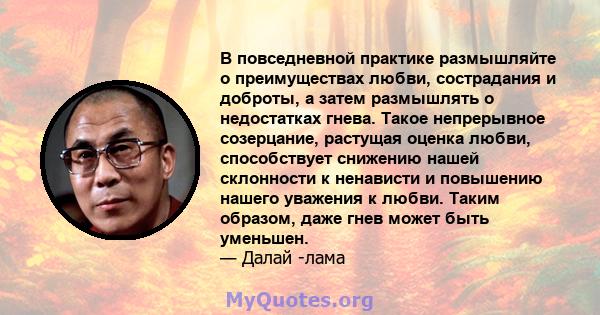 В повседневной практике размышляйте о преимуществах любви, сострадания и доброты, а затем размышлять о недостатках гнева. Такое непрерывное созерцание, растущая оценка любви, способствует снижению нашей склонности к ненависти и повышению нашего уважения к любви. Таким образом, даже гнев может быть уменьшен.
— Далай -лама

MyQuotes.org